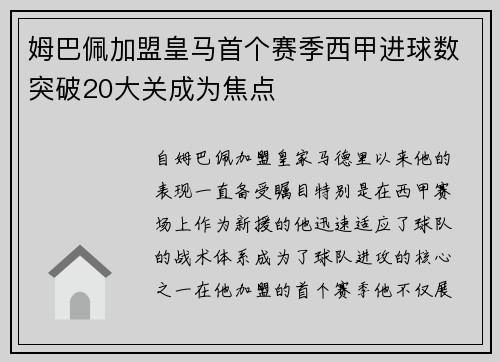 姆巴佩加盟皇马首个赛季西甲进球数突破20大关成为焦点

自姆巴佩加盟皇家马德里以来他的表现一直备受瞩目特别是在西甲赛场上作为新援的他迅速适应了球队的战术体系成为了球队进攻的核心之一在他加盟的首个赛季他不仅展